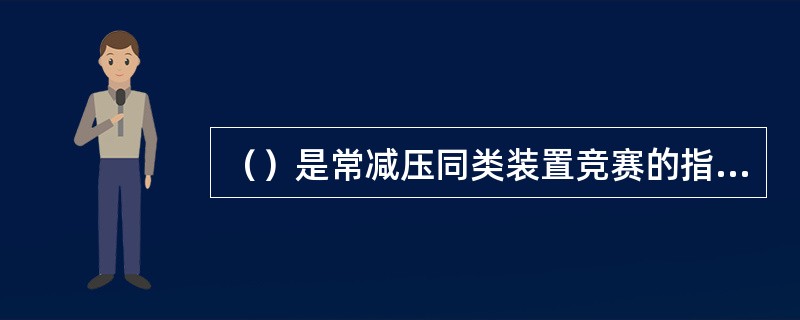 （）是常减压同类装置竞赛的指...